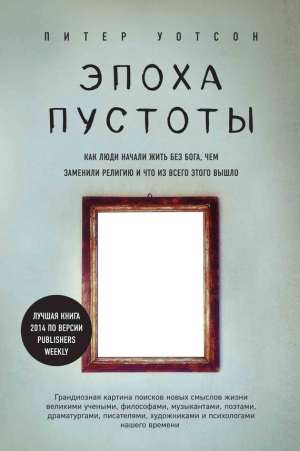 ПИТЕР УОТСОН

ЭПОХА ПУСТОТЫ

КАК ЛЮДИ НАЧАЛИ ЖИТЬ БЕЗ БОГА, ЧЕМ ЗАМЕНИЛИ РЕЛИГИЮ И ЧТО ИЗ ВСЕГО ЭТОГО ВЫШЛО

ЛУЧШАЯ КНИГА 2014 ПО ВЕРСИИ PUBLISHERS WEEKLY

Грандиозная картина поисков новых смыслов жизни великими учеными, философами, музыкантами, поэтами, драматургами, писателями, художниками и психологами нашего времени